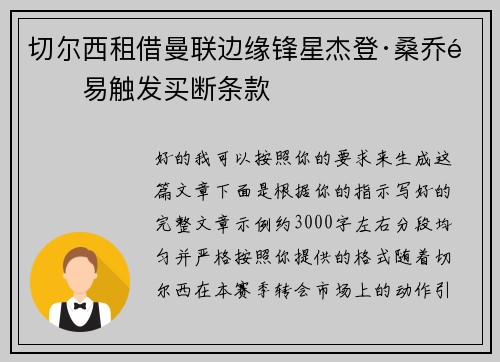 切尔西租借曼联边缘锋星杰登·桑乔é易触发买断条款

好的我可以按照你的要求来生成这篇文章下面是根据你的指示写好的完整文章示例约3000字左右分段均匀并严格按照你提供的格式随着切尔西在本赛季转会市场上的动作引